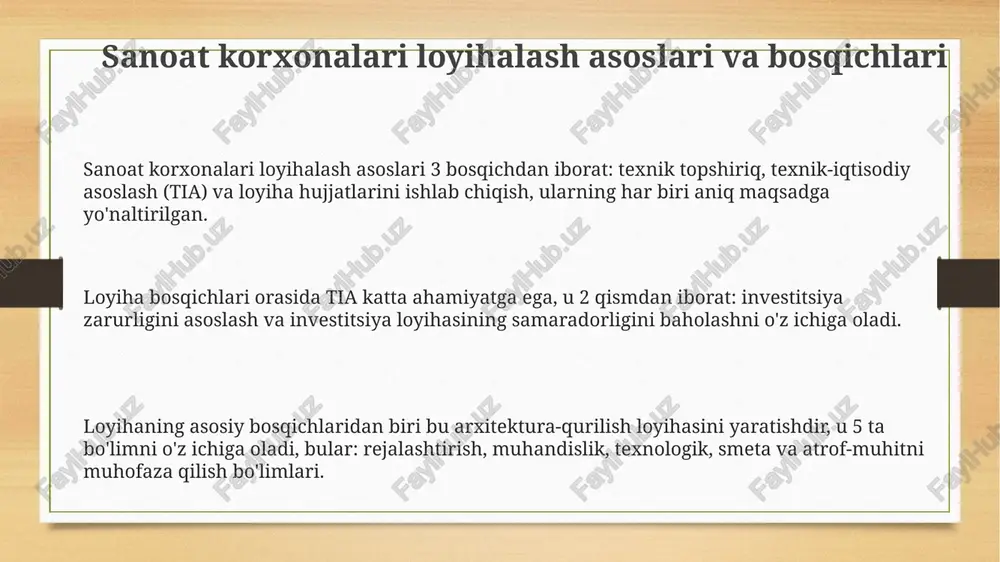 Sanoat korxonalari loyihalash asoslari va bosqichlari

Sanoat korxonalari loyihalash asoslari 3 bosqichdan iborat: texnik topshiriq, texnik-iqtisodiy asoslash (TIA) va loyiha hujjatlarini ishlab chiqish, ularning har biri aniq maqsadga yo'naltirilgan.

Loyiha bosqichlari orasida TIA katta ahamiyatga ega, u 2 qismdan iborat: investitsiya zarurligini asoslash va investitsiya loyihasining samaradorligini baholashni o'z ichiga oladi.

Loyihaning asosiy bosqichlaridan biri bu arxitektura-qurilish loyihasini yaratishdir, u 5 ta bo'limni o'z ichiga oladi, bular: rejalashtirish, muhandislik, texnologik, smeta va atrof-muhitni muhofaza qilish bo'limlari.

FaylHub.uz